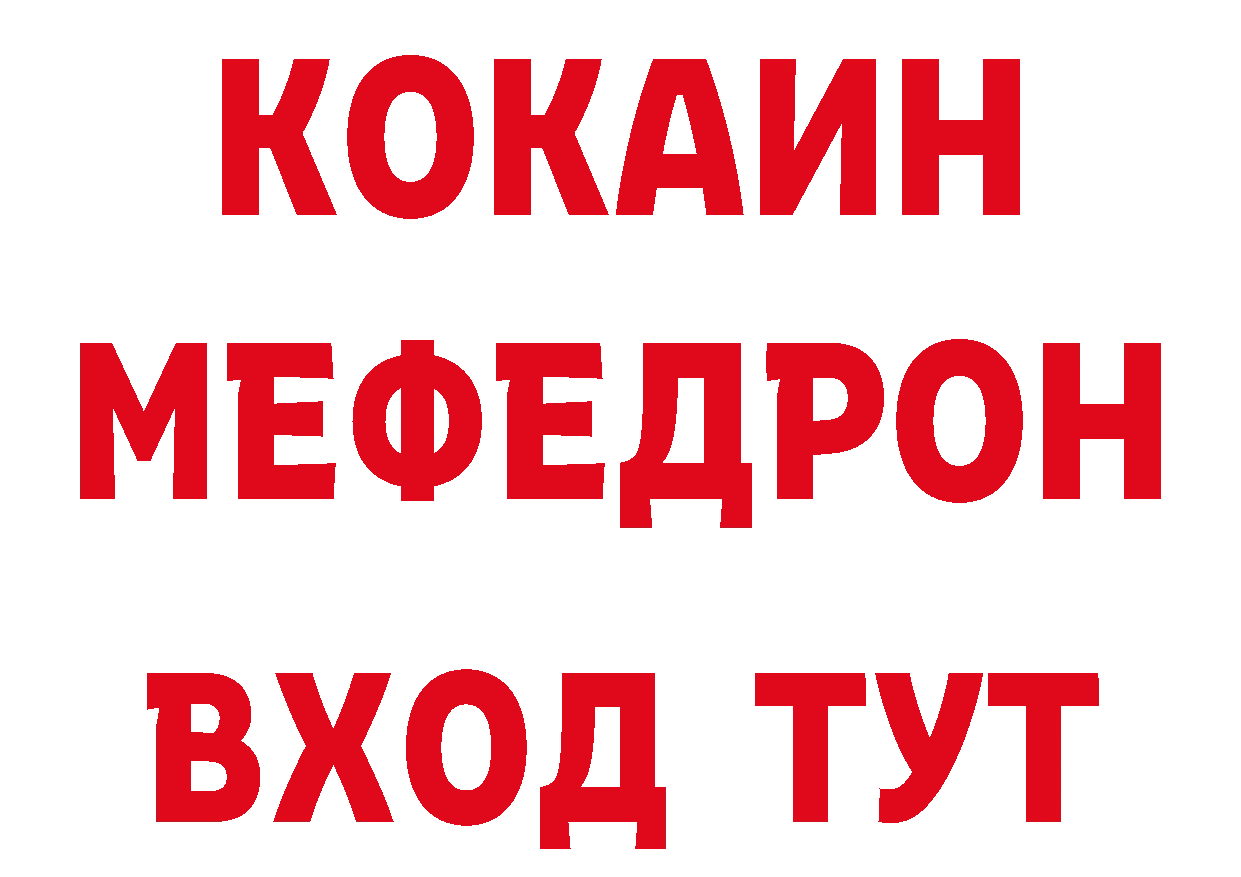 КОКАИН
МЕФЕДРОН
ВХОД ТУТ